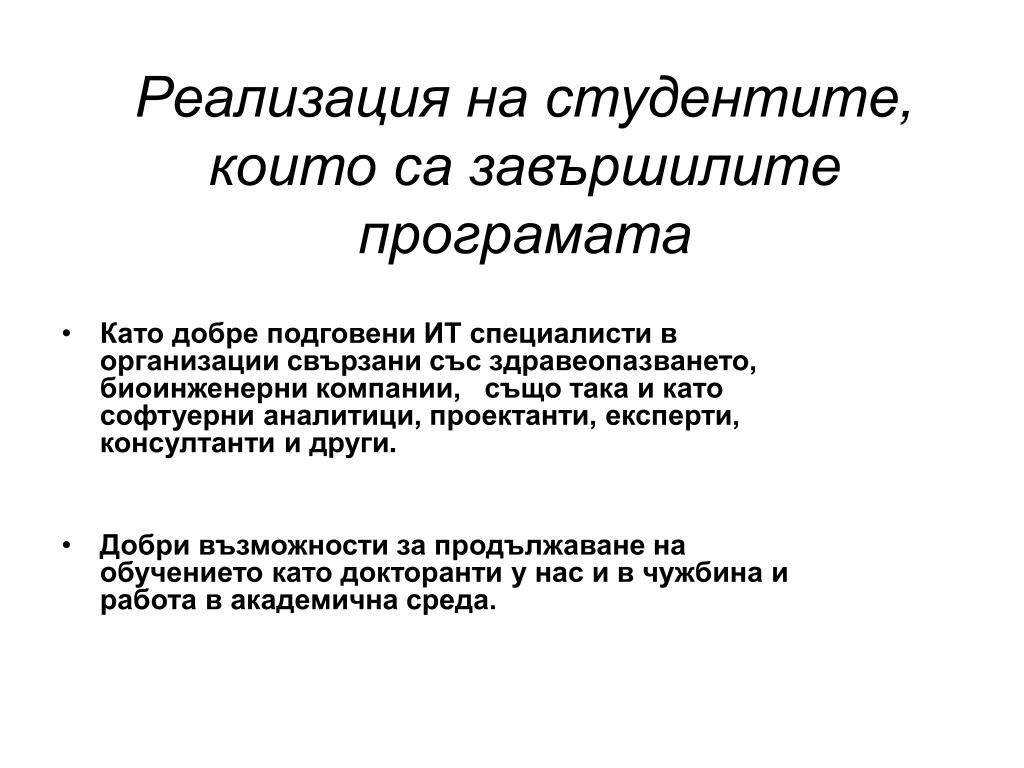 Реализация на студентите, които са завършилите програмата

• Като добре подговени ИТ специалисти в организации свързани със здравеопазването, биоинженерни компании,  също така и като софтуерни аналитици, проектанти, експерти, консултанти и други.

• Добри възможности за продължаване на обучението като докторанти у нас и в чужбина и работа в академична среда.